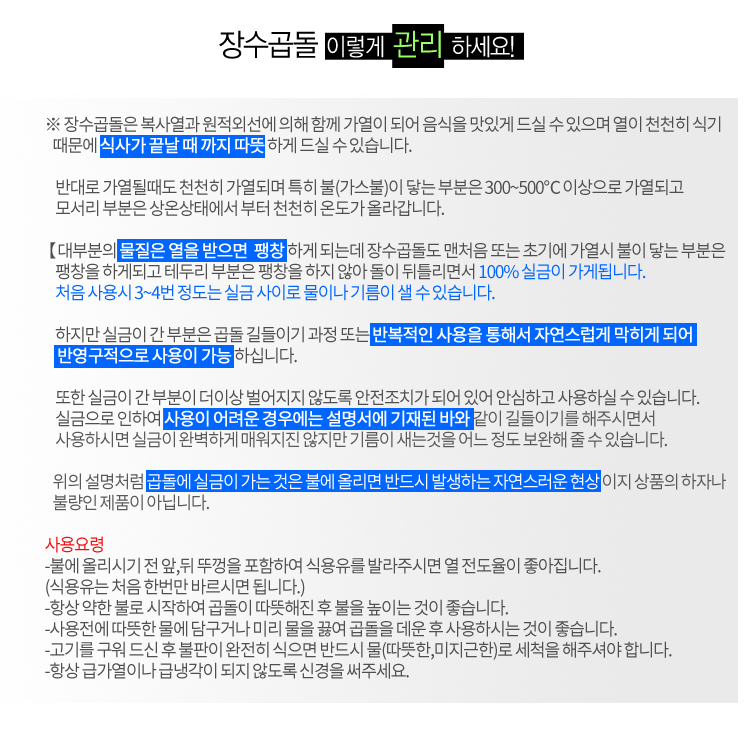 장수곱돌 이렇게 관리 하세요!

※ 장수곱돌은 복사열과 원적외선에 의해 함께 가열이 되어 음식을 맛있게 드실 수 있으며 열이 천천히 식기 때문에 식사가 끝날 때 까지 따뜻하게 드실 수 있습니다.

반대로 가열될때도 천천히 가열되며 특히 불(가스불)이 닿는 부분은 300~500°C 이상으로 가열되고 모서리 부분은 상온상태에서 부터 천천히 온도가 올라갑니다.

【 대부분의 물질은 열을 받으면 팽창하게 되는데 장수곱돌도 맨처음 또는 초기에 가열시 불이 닿는 부분은 팽창을 하게되고 테두리 부분은 팽창을 하지 않아 돌이 뒤틀리면서 100% 실금이 가게됩니다. 처음 사용시 3~4번 정도는 실금 사이로 물이나 기름이 샐 수 있습니다.

하지만 실금이 간 부분은 곱돌 길들이기 과정 또는 반복적인 사용을 통해서 자연스럽게 막히게 되어 반영구적으로 사용이 가능하십니다.

또한 실금이 간 부분이 더이상 벌어지지 않도록 안전조치가 되어 있어 안심하고 사용하실 수 있습니다. 실금으로 인하여 사용이 어려운 경우에는 설명서에 기재된 바와 같이 길들이기를 해주시면서 사용하시면 실금이 완벽하게 매워지진 않지만 기름이 새는것을 어느 정도 보완해 줄 수 있습니다.

위의 설명처럼 곱돌에 실금이 가는 것은 불에 올리면 반드시 발생하는 자연스러운 현상이지 상품의 하자나 불량인 제품이 아닙니다.

사용요령
-불에 올리시기 전 앞,뒤 뚜껑을 포함하여 식용유를 발라주시면 열 전도율이 좋아집니다.
(식용유는 처음 한번만 바르시면 됩니다.)
-항상 약한 불로 시작하여 곱돌이 따뜻해진 후 불을 높이는 것이 좋습니다.
-사용전에 따뜻한 물에 담구거나 미리 물을 끓여 곱돌을 데운 후 사용하시는 것이 좋습니다.
-고기를 구워 드신 후 불판이 완전히 식으면 반드시 물(따뜻한,미지근한)로 세척을 해주셔야 합니다.
-항상 급가열이나 급냉각이 되지 않도록 신경을 써주세요.